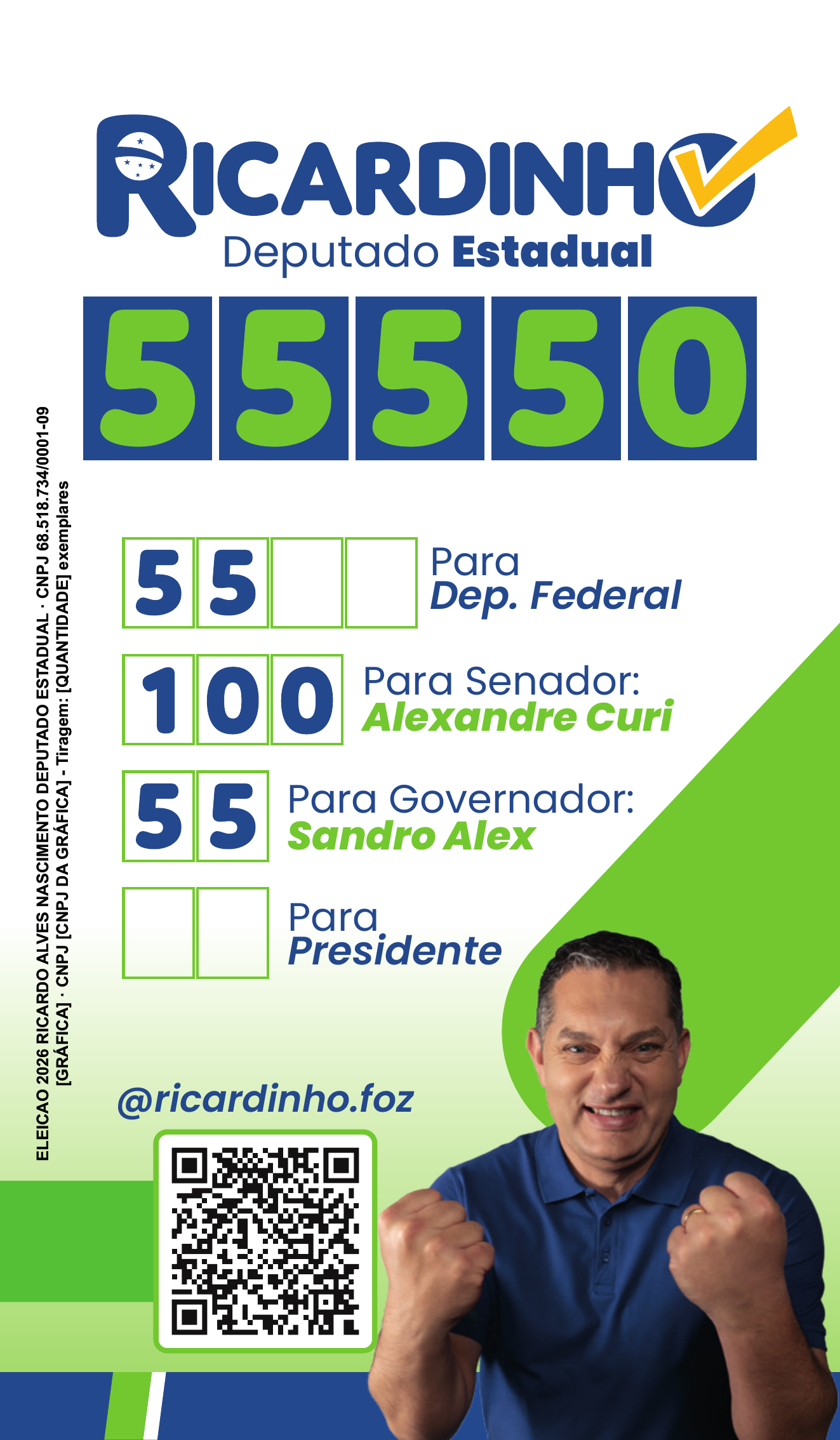 RICARDINHO
Deputado Estadual

55550

55
Para
Dep. Federal

100
Para Senador:
Alexandre Curi

55
Para Governador:
Sandro Alex

Para
Presidente

@ricardinho.foz

ELEICAO 2026 RICARDO ALVES NASCIMENTO DEPUTADO ESTADUAL · CNPJ 68.518.734/0001-09
[GRÁFICA] · CNPJ [CNPJ DA GRÁFICA] - Tiragem: [QUANTIDADE] exemplares